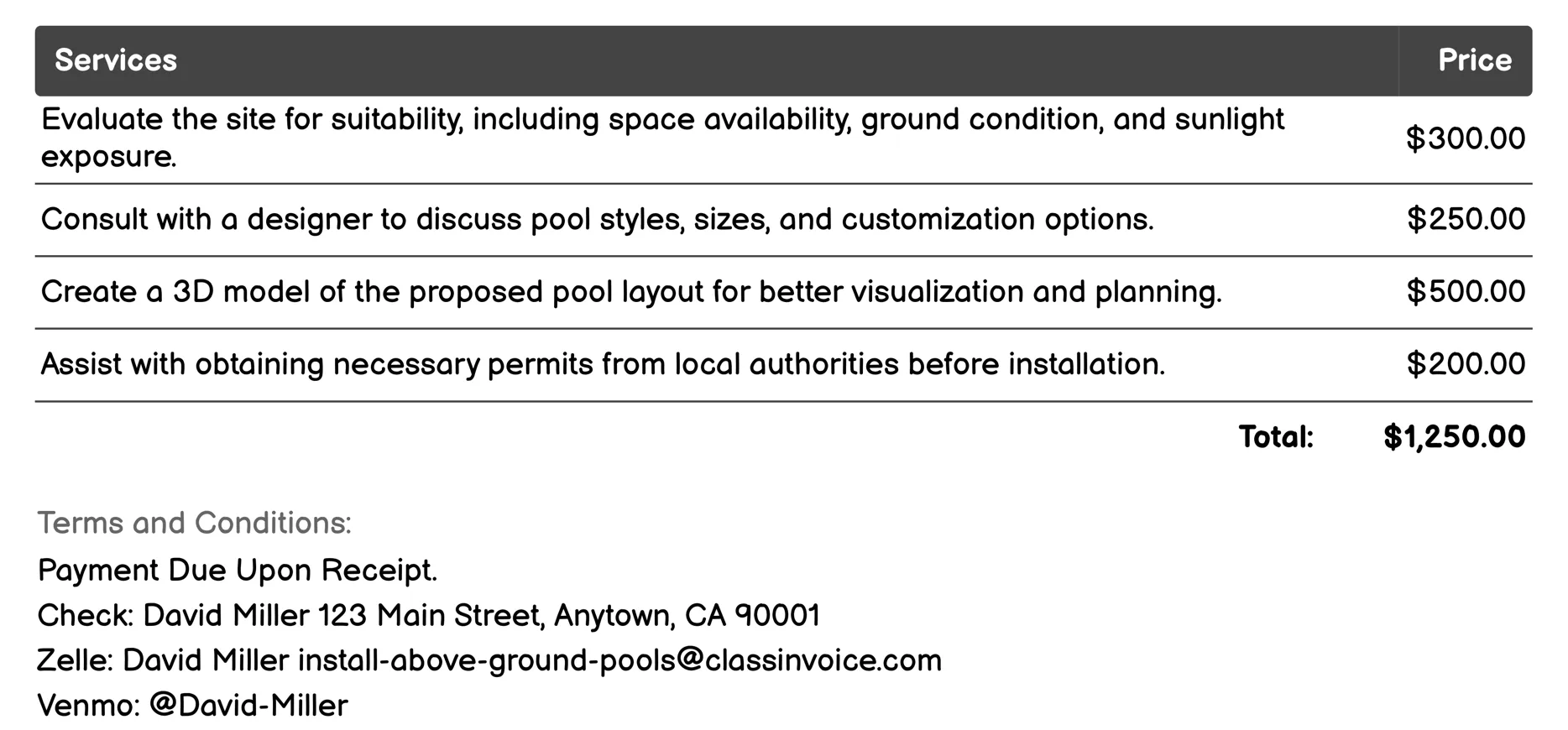 | Services | Price |
|---|---|
| Evaluate the site for suitability, including space availability, ground condition, and sunlight exposure. | \$300.00 |
| Consult with a designer to discuss pool styles, sizes, and customization options. | \$250.00 |
| Create a 3D model of the proposed pool layout for better visualization and planning. | \$500.00 |
| Assist with obtaining necessary permits from local authorities before installation. | \$200.00 |
| Total: | \$1,250.00 |

Terms and Conditions:

Payment Due Upon Receipt.

Check: David Miller 123 Main Street, Anytown, CA 90001

Zelle: David Miller install-above-ground-pools@classinvoice.com

Venmo: @David-Miller